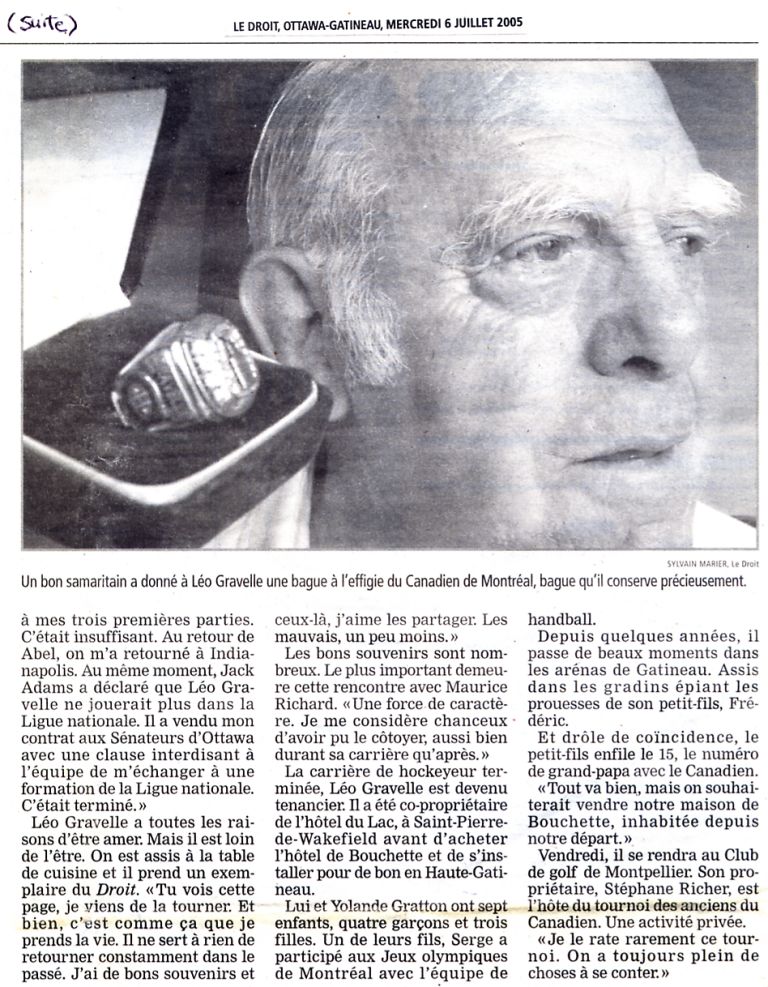 (Suite)

LE DROIT, OTTAWA-GATINEAU, MERCREDI 6 JUILLET 2005

SYLVAIN MARIER, Le Droit

Un bon samaritain a donné à Léo Gravelle une bague à l'effigie du Canadien de Montréal, bague qu'il conserve précieusement.

à mes trois premières parties. C'était insuffisant. Au retour de Abel, on m'a retourné à Indianapolis. Au même moment, Jack Adams a déclaré que Léo Gravelle ne jouerait plus dans la Ligue nationale. Il a vendu mon contrat aux Sénateurs d'Ottawa avec une clause interdisant à l'équipe de m'échanger à une formation de la Ligue nationale. C'était terminé.»

Léo Gravelle a toutes les raisons d'être amer. Mais il est loin de l'être. On est assis à la table de cuisine et il prend un exemplaire du Droit. «Tu vois cette page, je viens de la tourner. Et bien, c'est comme ça que je prends la vie. Il ne sert à rien de retourner constamment dans le passé. J'ai de bons souvenirs et ceux-là, j'aime les partager. Les mauvais, un peu moins.»

Les bons souvenirs sont nombreux. Le plus important demeure cette rencontre avec Maurice Richard. «Une force de caractère. Je me considère chanceux d'avoir pu le côtoyer, aussi bien durant sa carrière qu'après.»

La carrière de hockeyeur terminée, Léo Gravelle est devenu tenancier. Il a été co-propriétaire de l'hôtel du Lac, à Saint-Pierre-de-Wakefield avant d'acheter l'hôtel de Bouchette et de s'installer pour de bon en Haute-Gatineau.

Lui et Yolande Gratton ont sept enfants, quatre garçons et trois filles. Un de leurs fils, Serge a participé aux Jeux olympiques de Montréal avec l'équipe de handball.

Depuis quelques années, il passe de beaux moments dans les arénas de Gatineau. Assis dans les gradins épiant les prouesses de son petit-fils, Frédéric.

Et drôle de coïncidence, le petit-fils enfile le 15, le numéro de grand-papa avec le Canadien.

«Tout va bien, mais on souhaiterait vendre notre maison de Bouchette, inhabitée depuis notre départ.»

Vendredi, il se rendra au Club de golf de Montpellier. Son propriétaire, Stéphane Richer, est l'hôte du tournoi des anciens du Canadien. Une activité privée.

«Je le rate rarement ce tournoi. On a toujours plein de choses à se conter.»